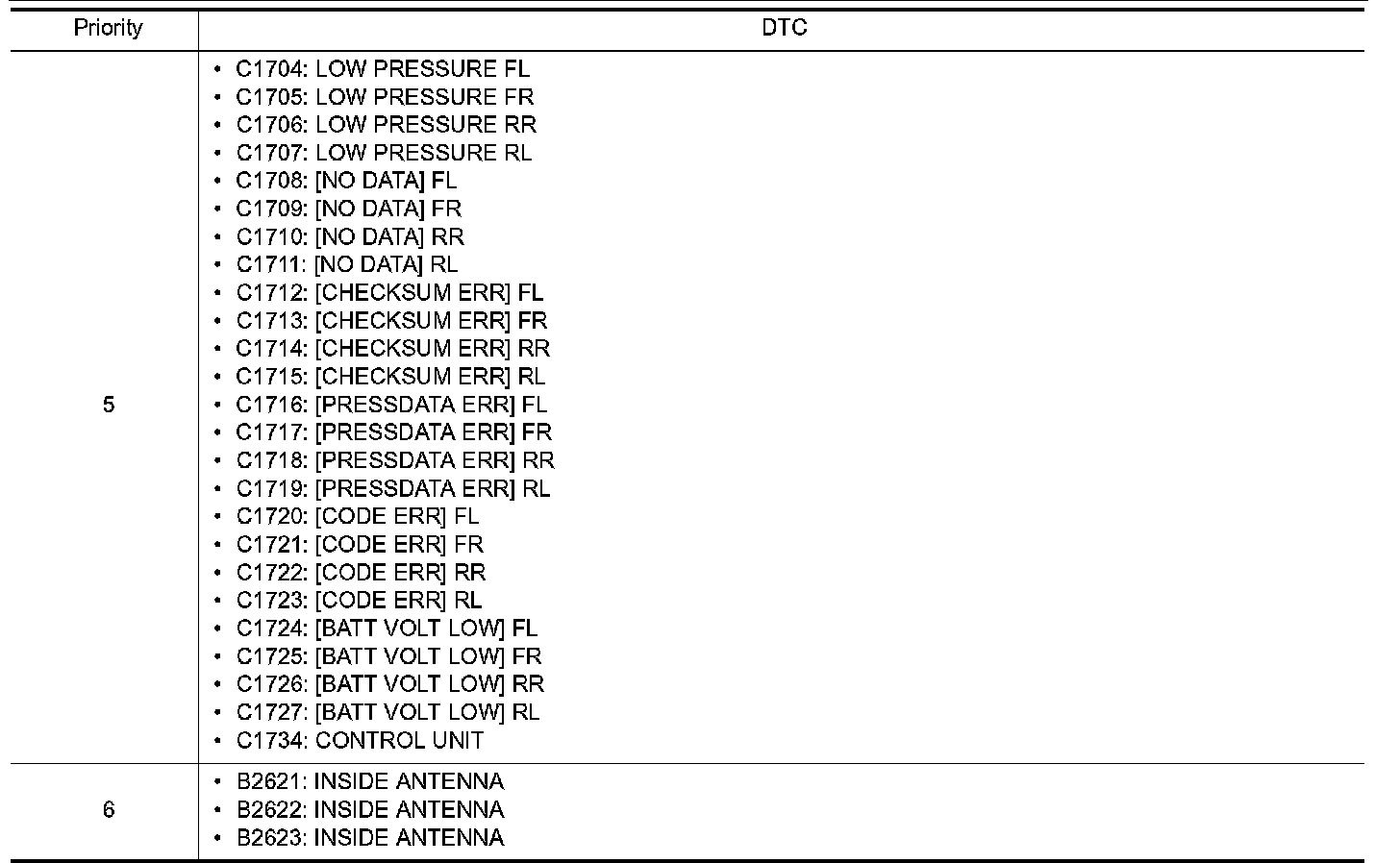 | Priority | DTC |
|---|---|
| 5 | • C1704: LOW PRESSURE FL • C1705: LOW PRESSURE FR • C1706: LOW PRESSURE RR • C1707: LOW PRESSURE RL • C1708: [NO DATA] FL • C1709: [NO DATA] FR • C1710: [NO DATA] RR • C1711: [NO DATA] RL • C1712: [CHECKSUM ERR] FL • C1713: [CHECKSUM ERR] FR • C1714: [CHECKSUM ERR] RR • C1715: [CHECKSUM ERR] RL • C1716: [PRESSDATA ERR] FL • C1717: [PRESSDATA ERR] FR • C1718: [PRESSDATA ERR] RR • C1719: [PRESSDATA ERR] RL • C1720: [CODE ERR] FL • C1721: [CODE ERR] FR • C1722: [CODE ERR] RR • C1723: [CODE ERR] RL • C1724: [BATT VOLT LOW] FL • C1725: [BATT VOLT LOW] FR • C1726: [BATT VOLT LOW] RR • C1727: [BATT VOLT LOW] RL • C1734: CONTROL UNIT |
| 6 | • B2621: INSIDE ANTENNA • B2622: INSIDE ANTENNA • B2623: INSIDE ANTENNA |